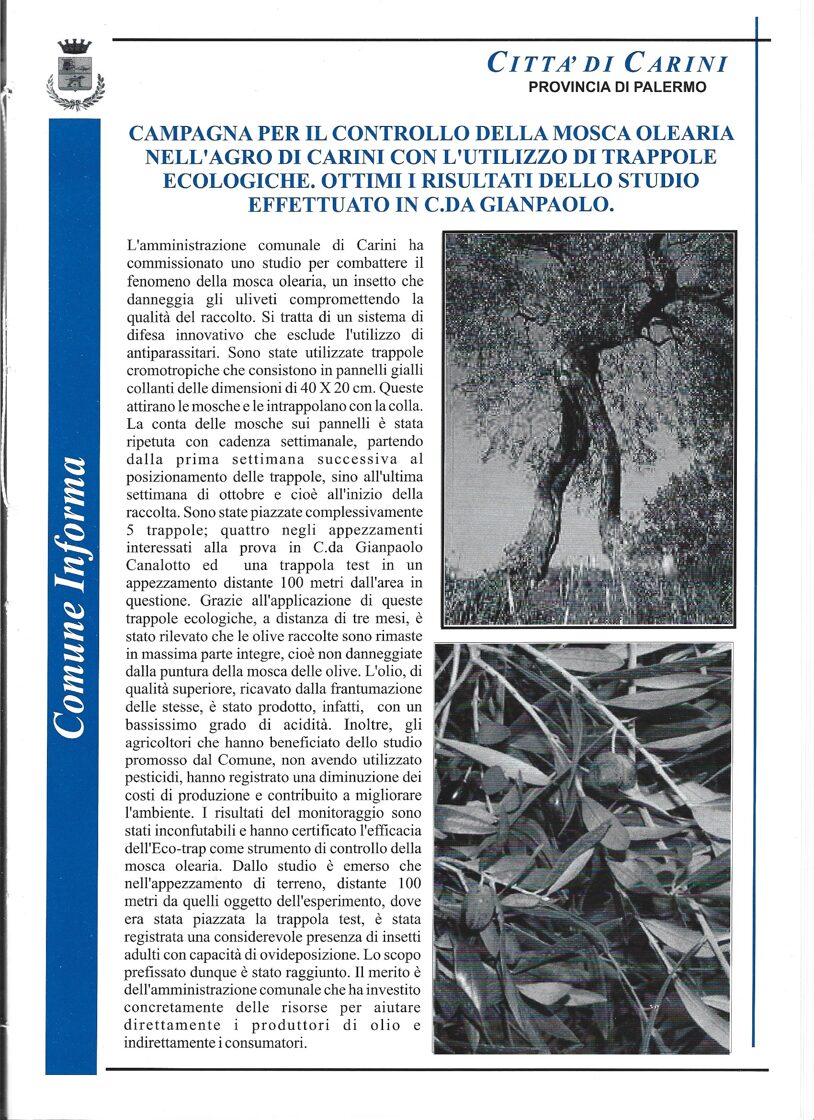 CITTA' DI CARINI
PROVINCIA DI PALERMO

Comune Informa

CAMPAGNA PER IL CONTROLLO DELLA MOSCA OLEARIA NELL'AGRO DI CARINI CON L'UTILIZZO DI TRAPPOLE ECOLOGICHE. OTTIMI I RISULTATI DELLO STUDIO EFFETTUATO IN C.DA GIANPAOLO.

L'amministrazione comunale di Carini ha commissionato uno studio per combattere il fenomeno della mosca olearia, un insetto che danneggia gli uliveti compromettendo la qualità del raccolto. Si tratta di un sistema di difesa innovativo che esclude l'utilizzo di antiparassitari. Sono state utilizzate trappole cromotropiche che consistono in pannelli gialli collanti delle dimensioni di 40 X 20 cm. Queste attirano le mosche e le intrappolano con la colla. La conta delle mosche sui pannelli è stata ripetuta con cadenza settimanale, partendo dalla prima settimana successiva al posizionamento delle trappole, sino all'ultima settimana di ottobre e cioè all'inizio della raccolta. Sono state piazzate complessivamente 5 trappole; quattro negli appezzamenti interessati alla prova in C.da Gianpaolo Canalotto ed una trappola test in un appezzamento distante 100 metri dall'area in questione. Grazie all'applicazione di queste trappole ecologiche, a distanza di tre mesi, è stato rilevato che le olive raccolte sono rimaste in massima parte integre, cioè non danneggiate dalla puntura della mosca delle olive. L'olio, di qualità superiore, ricavato dalla frantumazione delle stesse, è stato prodotto, infatti, con un bassissimo grado di acidità. Inoltre, gli agricoltori che hanno beneficiato dello studio promosso dal Comune, non avendo utilizzato pesticidi, hanno registrato una diminuzione dei costi di produzione e contribuito a migliorare l'ambiente. I risultati del monitoraggio sono stati inconfutabili e hanno certificato l'efficacia dell'Eco-trap come strumento di controllo della mosca olearia. Dallo studio è emerso che nell'appezzamento di terreno, distante 100 metri da quelli oggetto dell'esperimento, dove era stata piazzata la trappola test, è stata registrata una considerevole presenza di insetti adulti con capacità di ovideposizione. Lo scopo prefissato dunque è stato raggiunto. Il merito è dell'amministrazione comunale che ha investito concretamente delle risorse per aiutare direttamente i produttori di olio e indirettamente i consumatori.